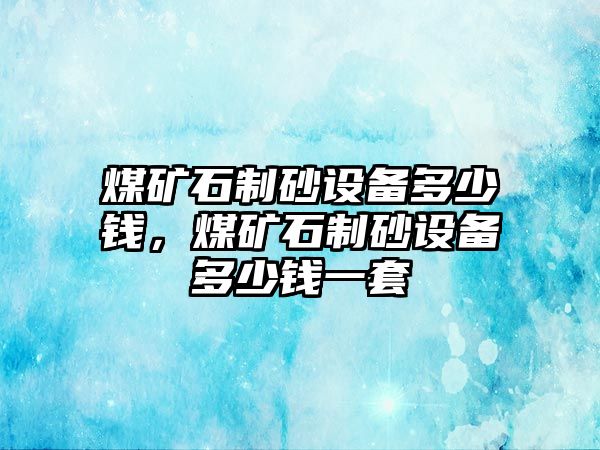 煤矿石制砂设备多少钱，煤矿石制砂设备多少钱一套